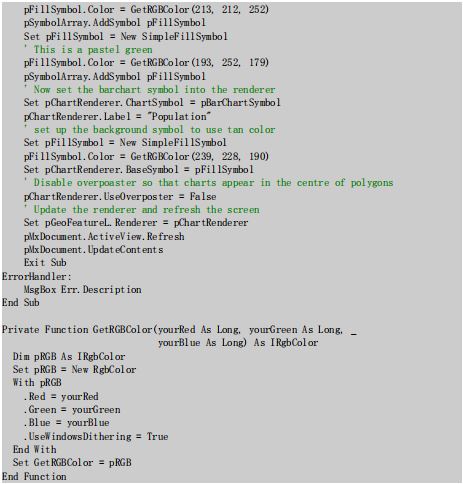 pFillSymbol.Color = GetRGBColor(213, 212, 252)
    pSymbolArray.AddSymbol pFillSymbol
    Set pFillSymbol = New SimpleFillSymbol
    ' This is a pastel green
    pFillSymbol.Color = GetRGBColor(193, 252, 179)
    pSymbolArray.AddSymbol pFillSymbol
    ' Now set the barchart symbol into the renderer
    Set pChartRenderer.ChartSymbol = pBarChartSymbol
    pChartRenderer.Label = "Population"
    ' set up the background symbol to use tan color
    Set pFillSymbol = New SimpleFillSymbol
    pFillSymbol.Color = GetRGBColor(239, 228, 190)
    Set pChartRenderer.BaseSymbol = pFillSymbol
    ' Disable overpoaster so that charts appear in the centre of polygons
    pChartRenderer.UseOverposter = False
    ' Update the renderer and refresh the screen
    Set pGeoFeatureL.Renderer = pChartRenderer
    pMxDocument.ActiveView.Refresh
    pMxDocument.UpdateContents
    Exit Sub
ErrorHandler:
    MsgBox Err.Description
End Sub

Private Function GetRGBColor(yourRed As Long, yourGreen As Long, _
                             yourBlue As Long) As IRgbColor
  Dim pRGB As IRgbColor
  Set pRGB = New RgbColor
  With pRGB
    .Red = yourRed
    .Green = yourGreen
    .Blue = yourBlue
    .UseWindowsDithering = True
  End With
  Set GetRGBColor = pRGB
End Function